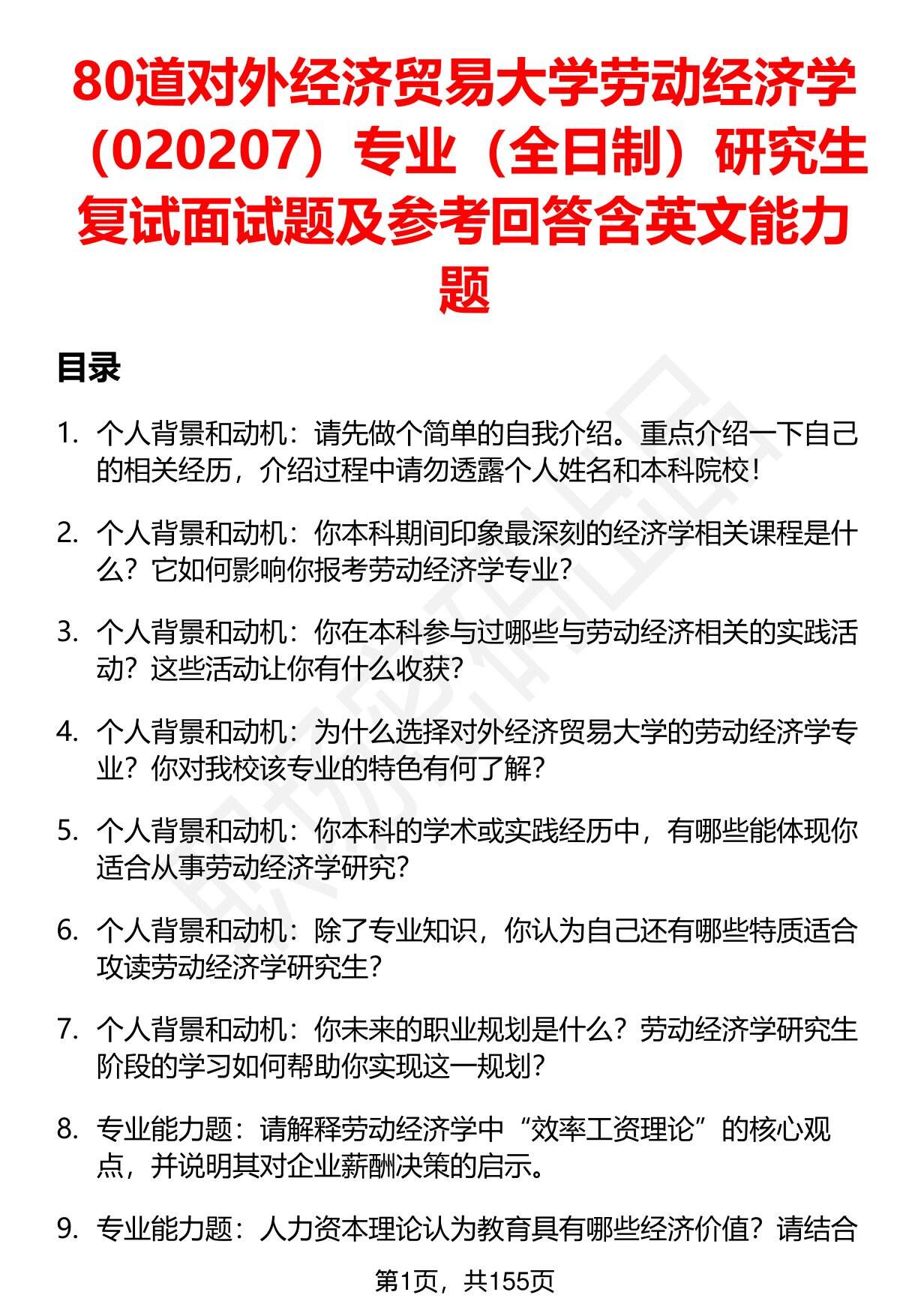 80道对外经济贸易大学劳动经济学（020207）专业（全日制）研究生复试面试题及参考回答含英文能力题

目录

1. 个人背景和动机：请先做个简单的自我介绍。重点介绍一下自己的相关经历，介绍过程中请勿透露个人姓名和本科院校！

2. 个人背景和动机：你本科期间印象最深刻的经济学相关课程是什么？它如何影响你报考劳动经济学专业？

3. 个人背景和动机：你在本科参与过哪些与劳动经济相关的实践活动？这些活动让你有什么收获？

4. 个人背景和动机：为什么选择对外经济贸易大学的劳动经济学专业？你对我校该专业的特色有何了解？

5. 个人背景和动机：你本科的学术或实践经历中，有哪些能体现你适合从事劳动经济学研究？

6. 个人背景和动机：除了专业知识，你认为自己还有哪些特质适合攻读劳动经济学研究生？

7. 个人背景和动机：你未来的职业规划是什么？劳动经济学研究生阶段的学习如何帮助你实现这一规划？

8. 专业能力题：请解释劳动经济学中“效率工资理论”的核心观点，并说明其对企业薪酬决策的启示。

9. 专业能力题：人力资本理论认为教育具有哪些经济价值？请结合

第1页，共155页